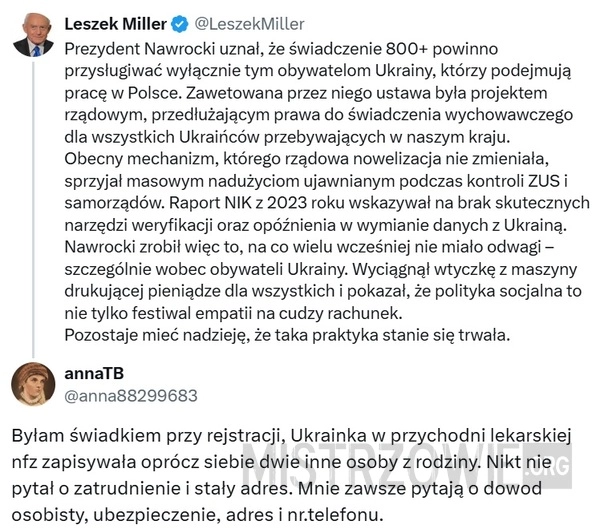 Leszek Miller @LeszekMiller

Prezydent Nawrocki uznał, że świadczenie 800+ powinno przysługiwać wyłącznie tym obywatelom Ukrainy, którzy podejmują pracę w Polsce. Zawetowana przez niego ustawa była projektem rządowym, przedłużającym prawa do świadczenia wychowawczego dla wszystkich Ukraińców przebywających w naszym kraju.
Obecny mechanizm, którego rządowa nowelizacja nie zmieniała, sprzyjał masowym nadużyciom ujawnianym podczas kontroli ZUS i samorządów. Raport NIK z 2023 roku wskazywał na brak skutecznych narzędzi weryfikacji oraz opóźnienia w wymianie danych z Ukrainą.
Nawrocki zrobił więc to, na co wielu wcześniej nie miało odwagi – szczególnie wobec obywateli Ukrainy. Wyciągnął wtyczkę z maszyny drukującej pieniądze dla wszystkich i pokazał, że polityka socjalna to nie tylko festiwal empatii na cudzy rachunek.
Pozostaje mieć nadzieję, że taka praktyka stanie się trwała.

annaTB
@anna88299683

Byłam świadkiem przy rejstracji, Ukrainka w przychodni lekarskiej nfz zapisywała oprócz siebie dwie inne osoby z rodziny. Nikt nie pytał o zatrudnienie i stały adres. Mnie zawsze pytają o dowod osobisty, ubezpieczenie, adres i nr.telefonu.

MISTRZOWIE.ORG